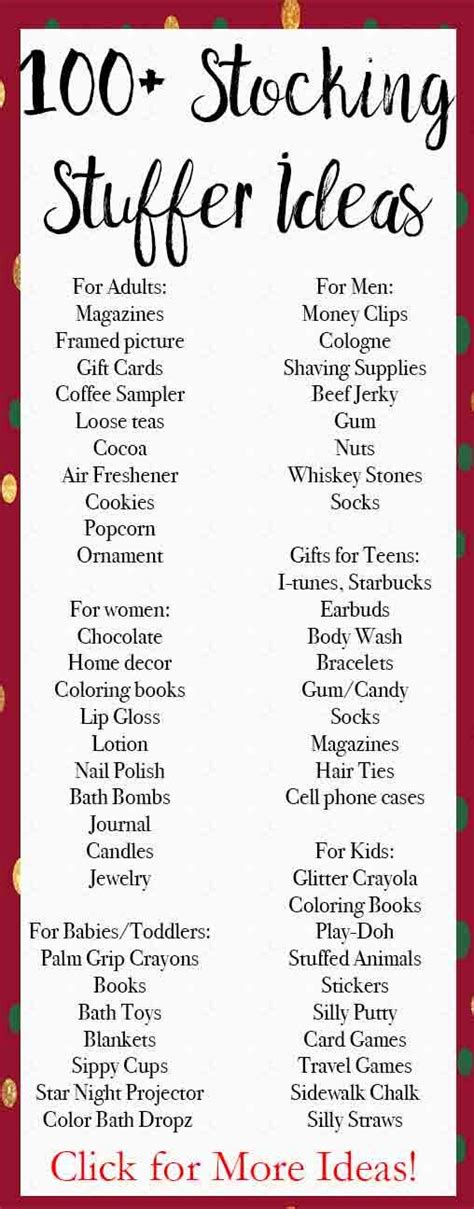 100+ Stocking Stuffer Ideas

For Adults:
Magazines
Framed picture
Gift Cards
Coffee Sampler
Loose teas
Cocoa
Air Freshener
Cookies
Popcorn
Ornament

For women:
Chocolate
Home decor
Coloring books
Lip Gloss
Lotion
Nail Polish
Bath Bombs
Journal
Candles
Jewelry

For Babies/Toddlers:
Palm Grip Crayons
Books
Bath Toys
Blankets
Sippy Cups
Star Night Projector
Color Bath Dropz

For Men:
Money Clips
Cologne
Shaving Supplies
Beef Jerky
Gum
Nuts
Whiskey Stones
Socks

Gifts for Teens:
I-tunes, Starbucks
Earbuds
Body Wash
Bracelets
Gum/Candy
Socks
Magazines
Hair Ties
Cell phone cases

For Kids:
Glitter Crayola
Coloring Books
Play-Doh
Stuffed Animals
Stickers
Silly Putty
Card Games
Travel Games
Sidewalk Chalk
Silly Straws

Click for More Ideas!